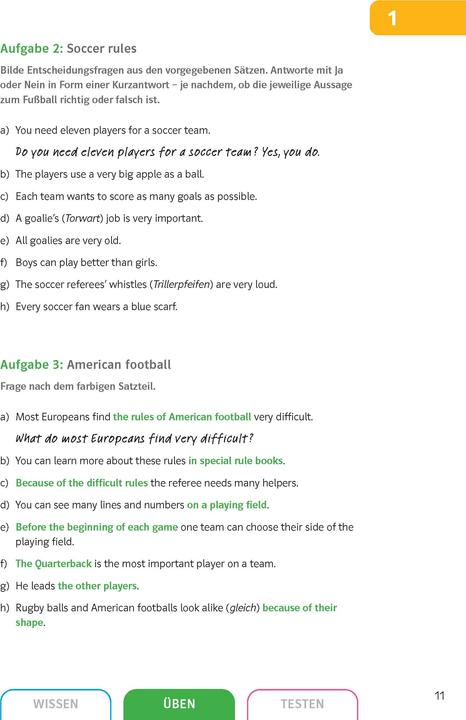 1

Aufgabe 2: Soccer rules

Bilde Entscheidungsfragen aus den vorgegebenen Sätzen. Antworte mit Ja oder Nein in Form einer Kurzantwort – je nachdem, ob die jeweilige Aussage zum Fußball richtig oder falsch ist.

a) You need eleven players for a soccer team.

Do you need eleven players for a soccer team? Yes, you do.

b) The players use a very big apple as a ball.

c) Each team wants to score as many goals as possible.

d) A goalie's (Torwart) job is very important.

e) All goalies are very old.

f) Boys can play better than girls.

g) The soccer referees' whistles (Trillerpfeifen) are very loud.

h) Every soccer fan wears a blue scarf.

Aufgabe 3: American football

Frage nach dem farbigen Satzteil.

a) Most Europeans find the rules of American football very difficult.

What do most Europeans find very difficult?

b) You can learn more about these rules in special rule books.

c) Because of the difficult rules the referee needs many helpers.

d) You can see many lines and numbers on a playing field.

e) Before the beginning of each game one team can choose their side of the playing field.

f) The Quarterback is the most important player on a team.

g) He leads the other players.

h) Rugby balls and American footballs look alike (gleich) because of their shape.

WISSEN ÜBEN TESTEN

11